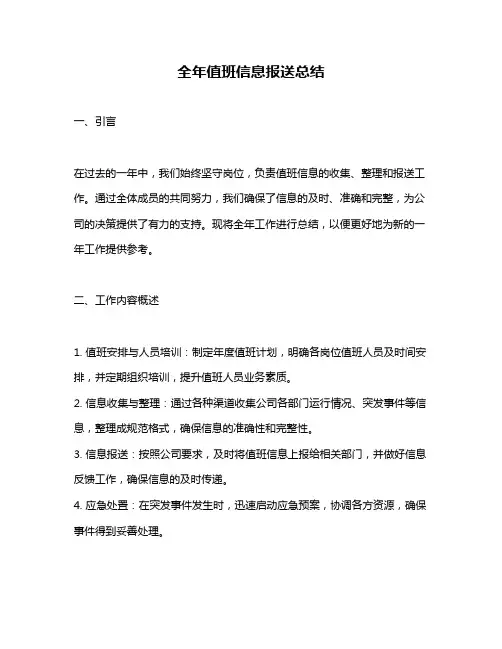 全年值班信息报送总结

一、引言

在过去的一年中，我们始终坚守岗位，负责值班信息的收集、整理和报送工作。通过全体成员的共同努力，我们确保了信息的及时、准确和完整，为公司的决策提供了有力的支持。现将全年工作进行总结，以便更好地为新的一年工作提供参考。

二、工作内容概述

1. 值班安排与人员培训：制定年度值班计划，明确各岗位值班人员及时间安排，并定期组织培训，提升值班人员业务素质。

2. 信息收集与整理：通过各种渠道收集公司各部门运行情况、突发事件等信息，整理成规范格式，确保信息的准确性和完整性。

3. 信息报送：按照公司要求，及时将值班信息上报给相关部门，并做好信息反馈工作，确保信息的及时传递。

4. 应急处置：在突发事件发生时，迅速启动应急预案，协调各方资源，确保事件得到妥善处理。